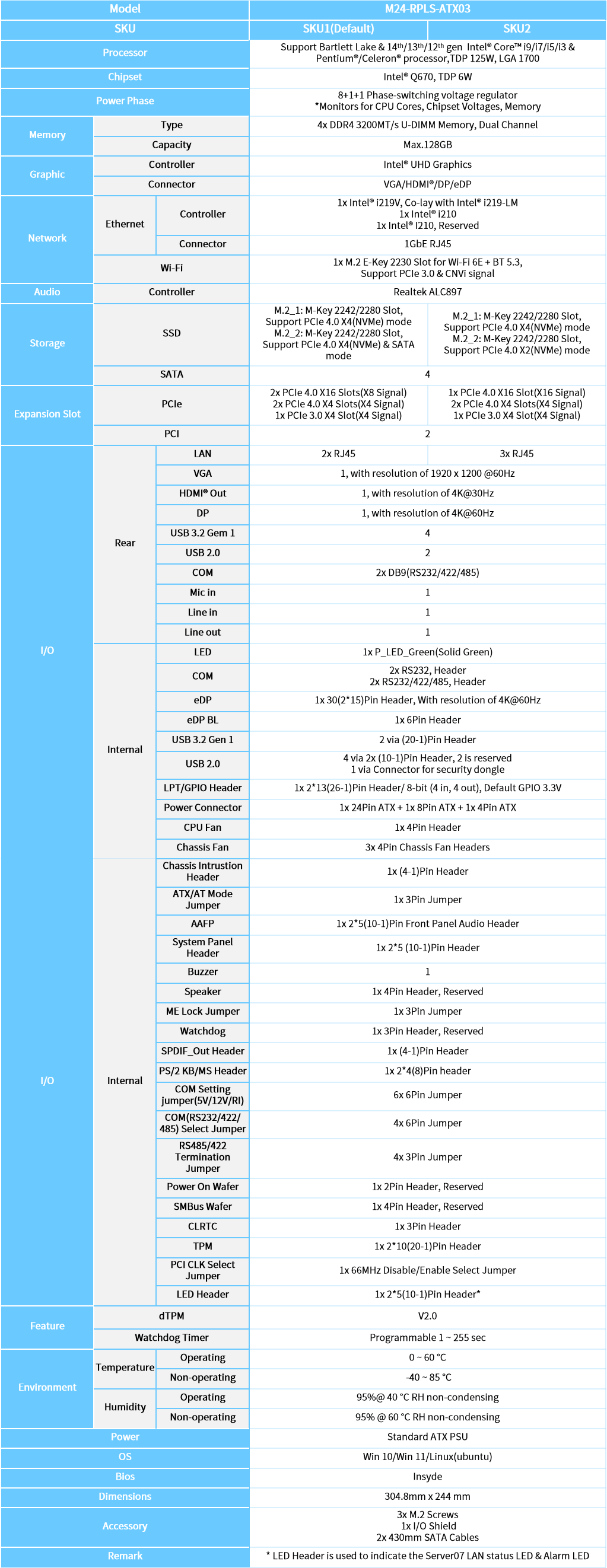 | Model | | | M24-RPLS-ATX03 | |
|---|---|---|---|---|
| SKU | | | SKU1(Default) | SKU2 |
| Processor | | | Support Bartlett Lake & 14th/13th/12th gen Intel® Core™ i9/i7/i5/i3 & Pentium®/Celeron® processor,TDP 125W, LGA 1700 | |
| Chipset | | | Intel® Q670, TDP 6W | |
| Power Phase | | | 8+1+1 Phase-switching voltage regulator *Monitors for CPU Cores, Chipset Voltages, Memory | |
| Memory | Type | | 4x DDR4 3200MT/s U-DIMM Memory, Dual Channel | |
| | Capacity | | Max.128GB | |
| Graphic | Controller | | Intel® UHD Graphics | |
| | Connector | | VGA/HDMI®/DP/eDP | |
| Network | Ethernet | Controller | 1x Intel® i219V, Co-lay with Intel® i219-LM 1x Intel® i210 1x Intel® I210, Reserved | |
| | | Connector | 1GbE RJ45 | |
| | Wi-Fi | | 1x M.2 E-Key 2230 Slot for Wi-Fi 6E + BT 5.3, Support PCIe 3.0 & CNVi signal | |
| Audio | Controller | | Realtek ALC897 | |
| Storage | SSD | | M.2_1: M-Key 2242/2280 Slot, Support PCIe 4.0 X4(NVMe) mode M.2_2: M-Key 2242/2280 Slot, Support PCIe 4.0 X4(NVMe) & SATA mode | M.2_1: M-Key 2242/2280 Slot, Support PCIe 4.0 X4(NVMe) mode M.2_2: M-Key 2242/2280 Slot, Support PCIe 4.0 X2(NVMe) mode |
| | SATA | | 4 | |
| Expansion Slot | PCIe | | 2x PCIe 4.0 X16 Slots(X8 Signal) 2x PCIe 4.0 X4 Slots(X4 Signal) 1x PCIe 3.0 X4 Slot(X4 Signal) | 1x PCIe 4.0 X16 Slot(X16 Signal) 2x PCIe 4.0 X4 Slots(X4 Signal) 1x PCIe 3.0 X4 Slot(X4 Signal) |
| | PCI | | 2 | |
| I/O | Rear | LAN | 2x RJ45 | 3x RJ45 |
| | | VGA | 1, with resolution of 1920 x 1200 @60Hz | |
| | | HDMI® Out | 1, with resolution of 4K@30Hz | |
| | | DP | 1, with resolution of 4K@60Hz | |
| | | USB 3.2 Gem 1 | 4 | |
| | | USB 2.0 | 2 | |
| | | COM | 2x DB9(RS232/422/485) | |
| | | Mic in | 1 | |
| | | Line in | 1 | |
| | | Line out | 1 | |
| | Internal | LED | 1x P_LED_Green(Solid Green) | |
| | | COM | 2x RS232, Header 2x RS232/422/485, Header | |
| | | eDP | 1x 30(2*15)Pin Header, With resolution of 4K@60Hz | |
| | | eDP BL | 1x 6Pin Header | |
| | | USB 3.2 Gen 1 | 2 via (20-1)Pin Header | |
| | | USB 2.0 | 4 via 2x (10-1)Pin Header, 2 is reserved 1 via Connector for security dongle | |
| | | LPT/GPIO Header | 1x 2*13(26-1)Pin Header/ 8-bit (4 in, 4 out), Default GPIO 3.3V | |
| | | Power Connector | 1x 24Pin ATX + 1x 8Pin ATX + 1x 4Pin ATX | |
| | | CPU Fan | 1x 4Pin Header | |
| | | Chassis Fan | 3x 4Pin Chassis Fan Headers | |
| I/O | Internal | Chassis Intrustion Header | 1x (4-1)Pin Header | |
| | | ATX/AT Mode Jumper | 1x 3Pin Jumper | |
| | | AAFP | 1x 2*5(10-1)Pin Front Panel Audio Header | |
| | | System Panel Header | 1x 2*5 (10-1)Pin Header | |
| | | Buzzer | 1 | |
| | | Speaker | 1x 4Pin Header, Reserved | |
| | | ME Lock Jumper | 1x 3Pin Jumper | |
| | | Watchdog | 1x 3Pin Header, Reserved | |
| | | SPDIF_Out Header | 1x (4-1)Pin Header | |
| | | PS/2 KB/MS Header | 1x 2*4(8)Pin header | |
| | | COM Setting jumper(5V/12V/RI) | 6x 6Pin Jumper | |
| | | COM(RS232/422/485) Select Jumper | 4x 6Pin Jumper | |
| | | RS485/422 Termination Jumper | 4x 3Pin Jumper | |
| | | Power On Wafer | 1x 2Pin Header, Reserved | |
| | | SMBus Wafer | 1x 4Pin Header, Reserved | |
| | | CLRTC | 1x 3Pin Header | |
| | | TPM | 1x 2*10(20-1)Pin Header | |
| | | PCI CLK Select Jumper | 1x 66MHz Disable/Enable Select Jumper | |
| | | LED Header | 1x 2*5(10-1)Pin Header* | |
| Feature | dTPM | | V2.0 | |
| | Watchdog Timer | | Programmable 1 ~ 255 sec | |
| Environment | Temperature | Operating | 0 ~ 60 °C | |
| | | Non-operating | -40 ~ 85 °C | |
| | Humidity | Operating | 95%@ 40 °C RH non-condensing | |
| | | Non-operating | 95% @ 60 °C RH non-condensing | |
| Power | | | Standard ATX PSU | |
| OS | | | Win 10/Win 11/Linux(ubuntu) | |
| Bios | | | Insyde | |
| Dimensions | | | 304.8mm x 244 mm | |
| Accessory | | | 3x M.2 Screws 1x I/O Shield 2x 430mm SATA Cables | |
| Remark | | | * LED Header is used to indicate the Server07 LAN status LED & Alarm LED | |